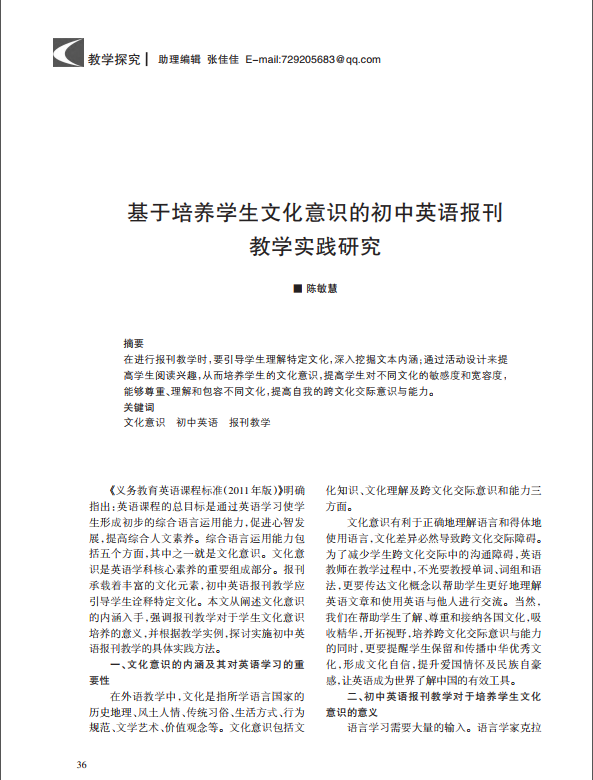 教学探究 | 助理编辑 张佳佳 E-mail:729205683@qq.com

基于培养学生文化意识的初中英语报刊教学实践研究

■ 陈敏慧

摘要
在进行报刊教学时，要引导学生理解特定文化，深入挖掘文本内涵；通过活动设计来提高学生阅读兴趣，从而培养学生的文化意识，提高学生对不同文化的敏感度和宽容度，能够尊重、理解和包容不同文化，提高自我的跨文化交际意识与能力。
关键词
文化意识 初中英语 报刊教学

《义务教育英语课程标准（2011年版）》明确指出：英语课程的总目标是通过英语学习使学生形成初步的综合语言运用能力，促进心智发展，提高综合人文素养。综合语言运用能力包括五个方面，其中之一就是文化意识。文化意识是英语学科核心素养的重要组成部分。报刊承载着丰富的文化元素，初中英语报刊教学应引导学生诠释特定文化。本文从阐述文化意识的内涵入手，强调报刊教学对于学生文化意识培养的意义，并根据教学实例，探讨实施初中英语报刊教学的具体实践方法。

一、文化意识的内涵及其对英语学习的重要性

在外语教学中，文化是指所学语言国家的历史地理、风土人情、传统习俗、生活方式、行为规范、文学艺术、价值观念等。文化意识包括文化知识、文化理解及跨文化交际意识和能力三方面。

文化意识有利于正确地理解语言和得体地使用语言，文化差异必然导致跨文化交际障碍。为了减少学生跨文化交际中的沟通障碍，英语教师在教学过程中，不光要教授单词、词组和语法，更要传达文化概念以帮助学生更好地理解英语文章和使用英语与他人进行交流。当然，我们在帮助学生了解、尊重和接纳各国文化，吸收精华，开拓视野，培养跨文化交际意识与能力的同时，更要提醒学生保留和传播中华优秀文化，形成文化自信，提升爱国情怀及民族自豪感，让英语成为世界了解中国的有效工具。

二、初中英语报刊教学对于培养学生文化意识的意义

语言学习需要大量的输入。语言学家克拉

36